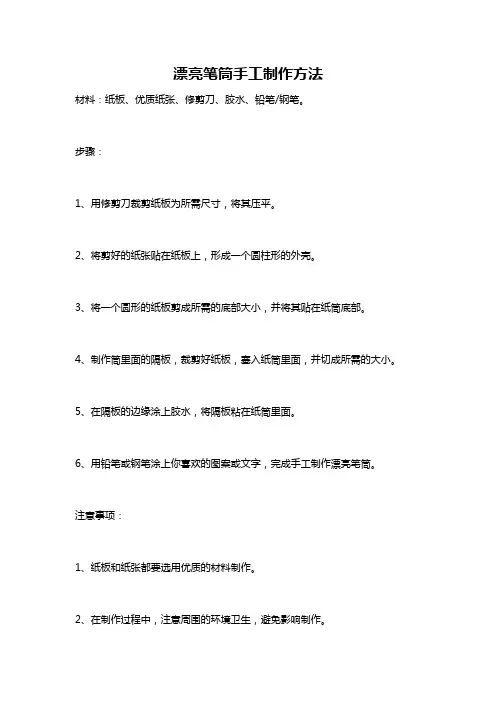 漂亮笔筒手工制作方法

材料：纸板、优质纸张、修剪刀、胶水、铅笔/钢笔。

步骤：

1、用修剪刀裁剪纸板为所需尺寸，将其压平。

2、将剪好的纸张贴在纸板上，形成一个圆柱形的外壳。

3、将一个圆形的纸板剪成所需的底部大小，并将其贴在纸筒底部。

4、制作筒里面的隔板，裁剪好纸板，塞入纸筒里面，并切成所需的大小。

5、在隔板的边缘涂上胶水，将隔板粘在纸筒里面。

6、用铅笔或钢笔涂上你喜欢的图案或文字，完成手工制作漂亮笔筒。

注意事项：

1、纸板和纸张都要选用优质的材料制作。

2、在制作过程中，注意周围的环境卫生，避免影响制作。